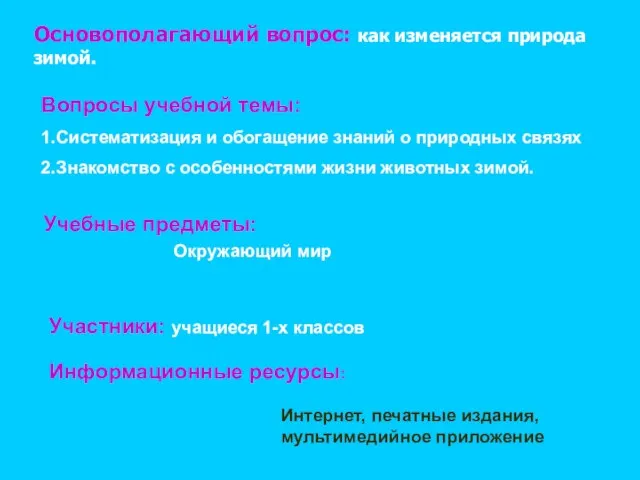 Основополагающий вопрос: как изменяется природа зимой.

Вопросы учебной темы:

1.Систематизация и обогащение знаний о природных связях

2.Знакомство с особенностями жизни животных зимой.

Учебные предметы:

Окружающий мир

Участники: учащиеся 1-х классов

Информационные ресурсы:

Интернет, печатные издания, мультимедийное приложение